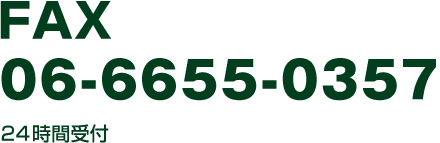 FAX
06-6655-0357

24時間受付